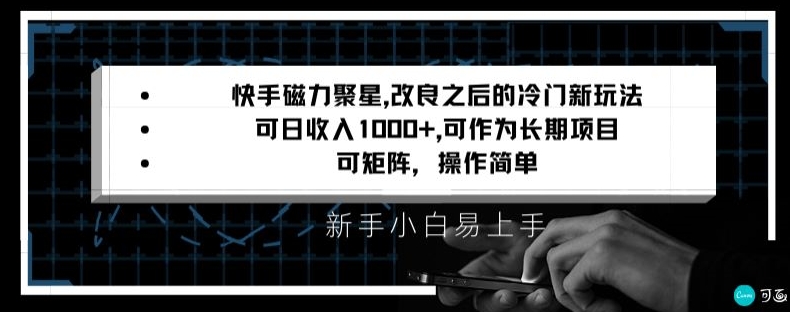 • 快手磁力聚星,改良之后的冷门新玩法
• 可日收入1000+,可作为长期项目
• 可矩阵，操作简单

新手小白易上手

Canva 可画